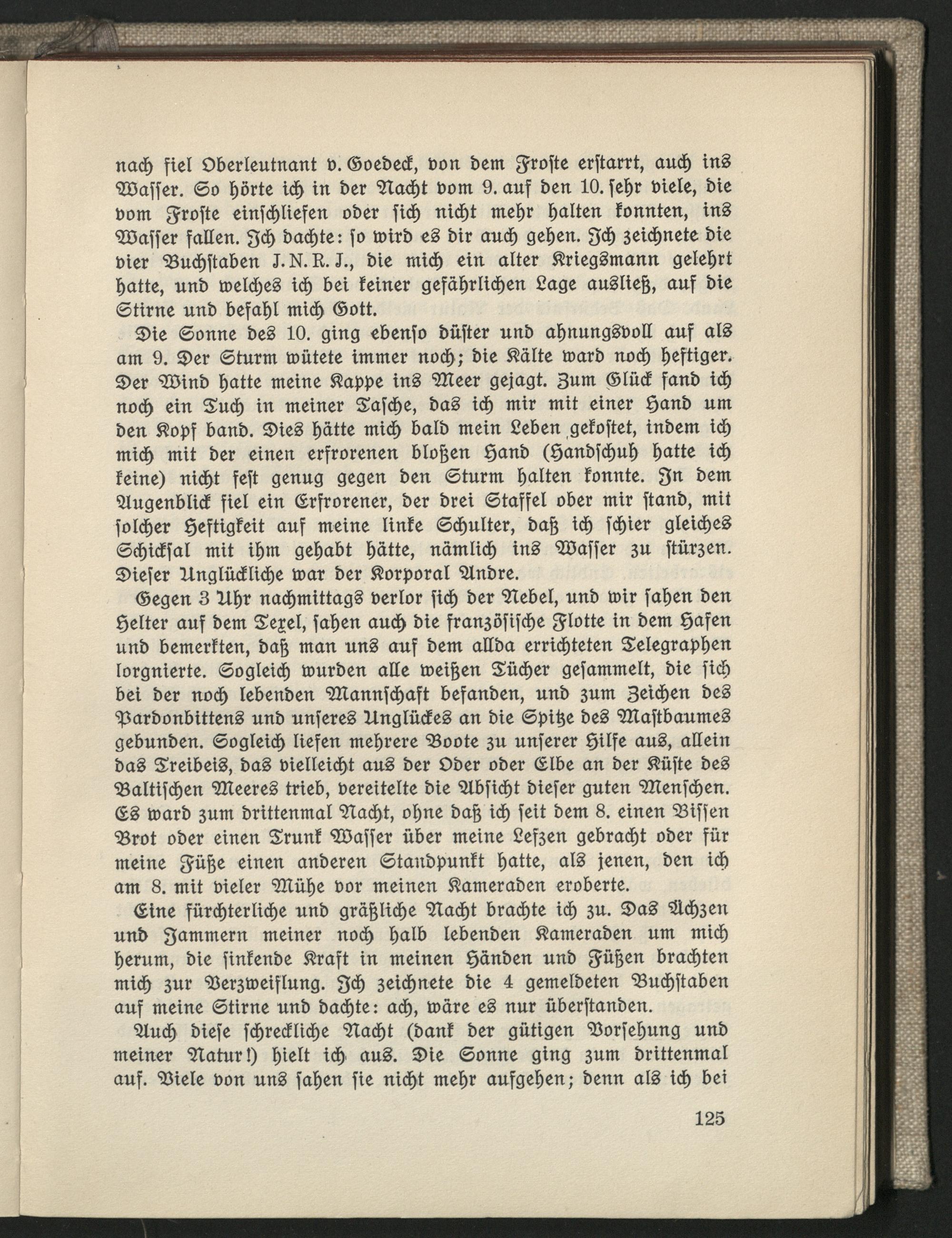 nach fiel Oberleutnant v. Goedeck, von dem Froste erstarrt, auch ins Wasser. So hörte ich in der Nacht vom 9. auf den 10. sehr viele, die vom Froste einschliefen oder sich nicht mehr halten konnten, ins Wasser fallen. Ich dachte: so wird es dir auch gehen. Ich zeichnete die vier Buchstaben J. N. R. J., die mich ein alter Kriegsmann gelehrt hatte, und welches ich bei keiner gefährlichen Lage ausließ, auf die Stirne und befahl mich Gott.

Die Sonne des 10. ging ebenso düster und ahnungsvoll auf als am 9. Der Sturm wütete immer noch; die Kälte ward noch heftiger. Der Wind hatte meine Kappe ins Meer gejagt. Zum Glück fand ich noch ein Tuch in meiner Tasche, das ich mir mit einer Hand um den Kopf band. Dies hätte mich bald mein Leben gekostet, indem ich mich mit der einen erfrorenen bloßen Hand (Handschuh hatte ich keine) nicht fest genug gegen den Sturm halten konnte. In dem Augenblick fiel ein Erfrorener, der drei Staffel ober mir stand, mit solcher Heftigkeit auf meine linke Schulter, daß ich schier gleiches Schicksal mit ihm gehabt hätte, nämlich ins Wasser zu stürzen. Dieser Unglückliche war der Korporal Andre.

Gegen 3 Uhr nachmittags verlor sich der Nebel, und wir sahen den Helter auf dem Texel, sahen auch die französische Flotte in dem Hafen und bemerkten, daß man uns auf dem allda errichteten Telegraphen lorgnierte. Sogleich wurden alle weißen Tücher gesammelt, die sich bei der noch lebenden Mannschaft befanden, und zum Zeichen des Pardonbittens und unseres Unglückes an die Spitze des Mastbaumes gebunden. Sogleich liefen mehrere Boote zu unserer Hilfe aus, allein das Treibeis, das vielleicht aus der Oder oder Elbe an der Küste des Baltischen Meeres trieb, vereitelte die Absicht dieser guten Menschen. Es ward zum drittenmal Nacht, ohne daß ich seit dem 8. einen Bissen Brot oder einen Trunk Wasser über meine Lefzen gebracht oder für meine Füße einen anderen Standpunkt hatte, als jenen, den ich am 8. mit vieler Mühe vor meinen Kameraden eroberte.

Eine fürchterliche und gräßliche Nacht brachte ich zu. Das Ächzen und Jammern meiner noch halb lebenden Kameraden um mich herum, die sinkende Kraft in meinen Händen und Füßen brachten mich zur Verzweiflung. Ich zeichnete die 4 gemeldeten Buchstaben auf meine Stirne und dachte: ach, wäre es nur überstanden.

Auch diese schreckliche Nacht (dank der gütigen Vorsehung und meiner Natur!) hielt ich aus. Die Sonne ging zum drittenmal auf. Viele von uns sahen sie nicht mehr aufgehen; denn als ich bei

125